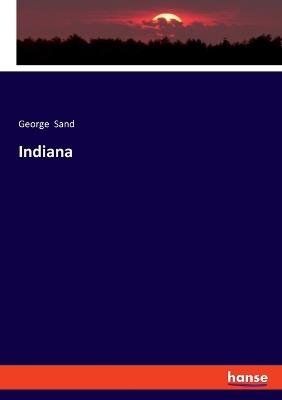 George Sand

Indiana

hanse